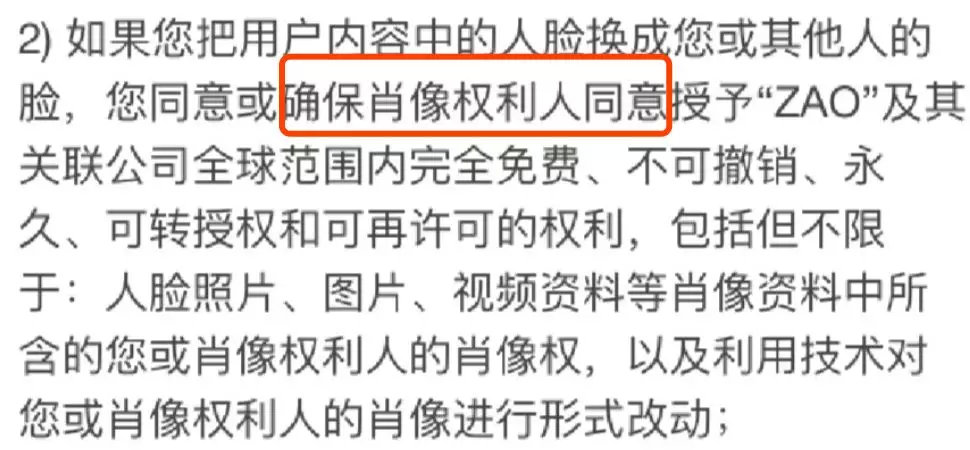 2) 如果您把用户内容中的人脸换成您或其他人的脸，您同意或确保肖像权利人同意授予“ZAO”及其关联公司全球范围内完全免费、不可撤销、永久、可转授权和可再许可的权利，包括但不限于：人脸照片、图片、视频资料等肖像资料中所含的您或肖像权利人的肖像权，以及利用技术对您或肖像权利人的肖像进行形式改动；